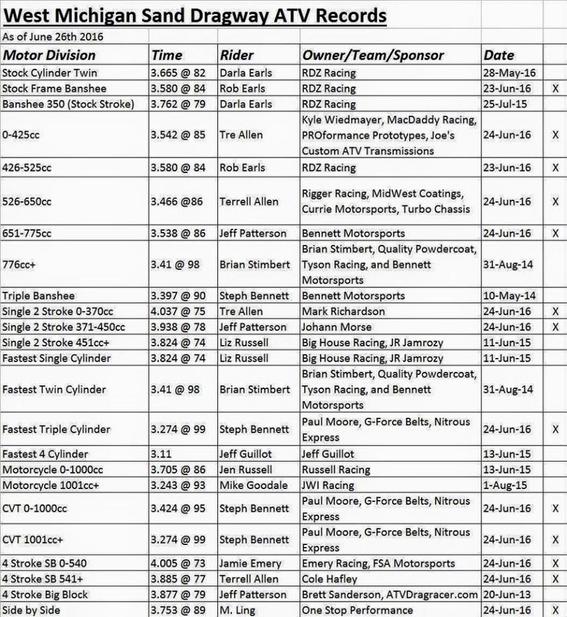 West Michigan Sand Dragway ATV Records

As of June 26th 2016

| Motor Division | Time | Rider | Owner/Team/Sponsor | Date | |
|---|---|---|---|---|---|
| Stock Cylinder Twin | 3.665 @ 82 | Darla Earls | RDZ Racing | 28-May-16 | |
| Stock Frame Banshee | 3.580 @ 84 | Rob Earls | RDZ Racing | 23-Jun-16 | X |
| Banshee 350 (Stock Stroke) | 3.762 @ 79 | Darla Earls | RDZ Racing | 25-Jul-15 | |
| 0-425cc | 3.542 @ 85 | Tre Allen | Kyle Wiedmayer, MacDaddy Racing, PROformance Prototypes, Joe's Custom ATV Transmissions | 24-Jun-16 | X |
| 426-525cc | 3.580 @ 84 | Rob Earls | RDZ Racing | 23-Jun-16 | X |
| 526-650cc | 3.466 @86 | Terrell Allen | Rigger Racing, MidWest Coatings, Currie Motorsports, Turbo Chassis | 24-Jun-16 | X |
| 651-775cc | 3.538 @ 86 | Jeff Patterson | Bennett Motorsports | 24-Jun-16 | X |
| 776cc+ | 3.41 @ 98 | Brian Stimbert | Brian Stimbert, Quality Powdercoat, Tyson Racing, and Bennett Motorsports | 31-Aug-14 | |
| Triple Banshee | 3.397 @ 90 | Steph Bennett | Bennett Motorsports | 10-May-14 | |
| Single 2 Stroke 0-370cc | 4.037 @ 75 | Tre Allen | Mark Richardson | 24-Jun-16 | X |
| Single 2 Stroke 371-450cc | 3.938 @ 78 | Jeff Patterson | Johann Morse | 24-Jun-16 | X |
| Single 2 Stroke 451cc+ | 3.824 @ 74 | Liz Russell | Big House Racing, JR Jamrozy | 11-Jun-15 | |
| Fastest Single Cylinder | 3.824 @ 74 | Liz Russell | Big House Racing, JR Jamrozy | 11-Jun-15 | |
| Fastest Twin Cylinder | 3.41 @ 98 | Brian Stimbert | Brian Stimbert, Quality Powdercoat, Tyson Racing, and Bennett Motorsports | 31-Aug-14 | |
| Fastest Triple Cylinder | 3.274 @ 99 | Steph Bennett | Paul Moore, G-Force Belts, Nitrous Express | 24-Jun-16 | X |
| Fastest 4 Cylinder | 3.11 | Jeff Guillot | Jeff Guillot | 13-Jun-15 | |
| Motorcycle 0-1000cc | 3.705 @ 86 | Jen Russell | Russell Racing | 13-Jun-15 | |
| Motorcycle 1001cc+ | 3.243 @ 93 | Mike Goodale | JWI Racing | 1-Aug-15 | |
| CVT 0-1000cc | 3.424 @ 95 | Steph Bennett | Paul Moore, G-Force Belts, Nitrous Express | 24-Jun-16 | X |
| CVT 1001cc+ | 3.274 @ 99 | Steph Bennett | Paul Moore, G-Force Belts, Nitrous Express | 24-Jun-16 | X |
| 4 Stroke SB 0-540 | 4.005 @ 73 | Jamie Emery | Emery Racing, FSA Motorsports | 24-Jun-16 | X |
| 4 Stroke SB 541+ | 3.885 @ 77 | Terrell Allen | Cole Hafley | 24-Jun-16 | X |
| 4 Stroke Big Block | 3.877 @ 79 | Jeff Patterson | Brett Sanderson, ATVDragracer.com | 20-Jun-13 | |
| Side by Side | 3.753 @ 89 | M. Ling | One Stop Performance | 24-Jun-16 | X |